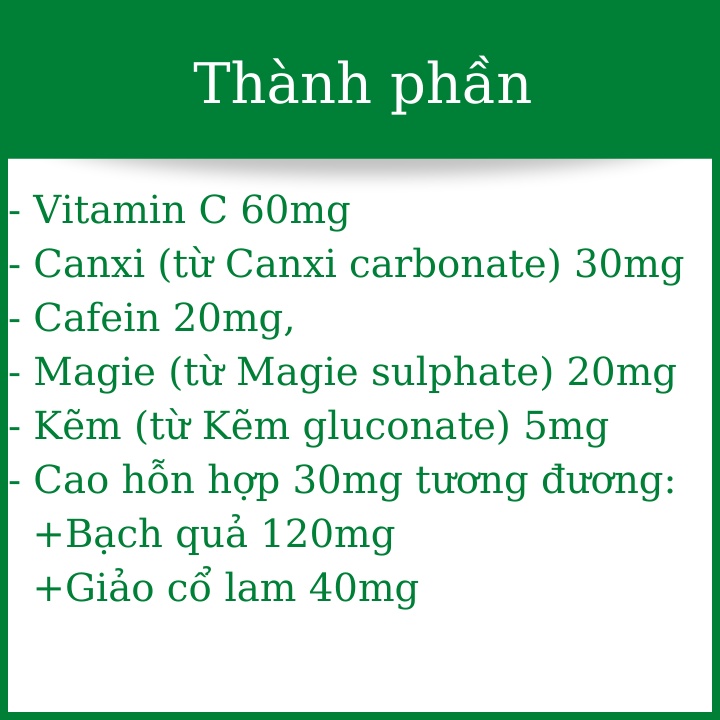 Thành phần

- Vitamin C 60mg
- Canxi (từ Canxi carbonate) 30mg
- Cafein 20mg,
- Magie (từ Magie sulphate) 20mg
- Kẽm (từ Kẽm gluconate) 5mg
- Cao hỗn hợp 30mg tương đương:
+Bạch quả 120mg
+Giảo cổ lam 40mg